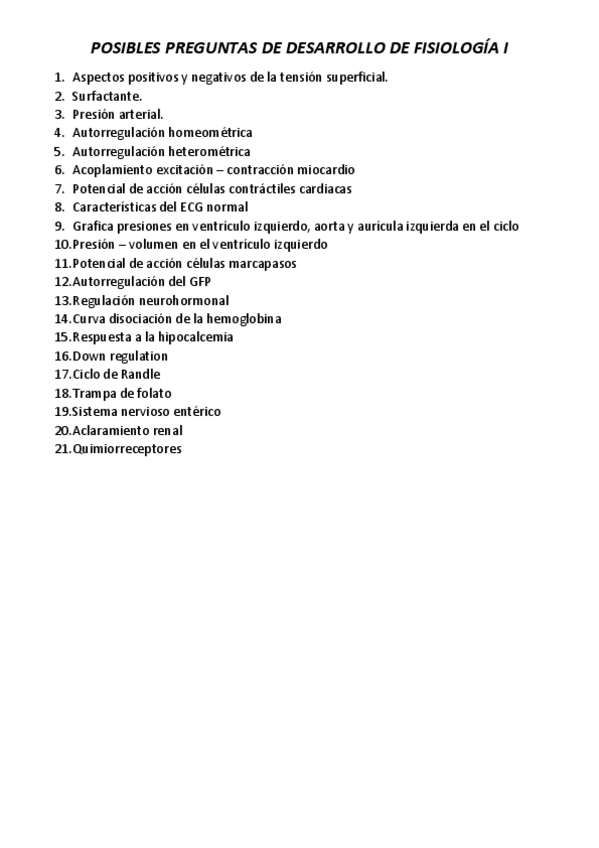 POSIBLES PREGUNTAS DE DESARROLLO DE FISIOLOGÍA I

1. Aspectos positivos y negativos de la tensión superficial.
2. Surfactante.
3. Presión arterial.
4. Autorregulación homeométrica
5. Autorregulación heterométrica
6. Acoplamiento excitación – contracción miocardio
7. Potencial de acción células contráctiles cardiacas
8. Características del ECG normal
9. Grafica presiones en ventrículo izquierdo, aorta y aurícula izquierda en el ciclo
10. Presión – volumen en el ventrículo izquierdo
11. Potencial de acción células marcapasos
12. Autorregulación del GFP
13. Regulación neurohormonal
14. Curva disociación de la hemoglobina
15. Respuesta a la hipocalcemia
16. Down regulation
17. Ciclo de Randle
18. Trampa de folato
19. Sistema nervioso entérico
20. Aclaramiento renal
21. Quimiorreceptores